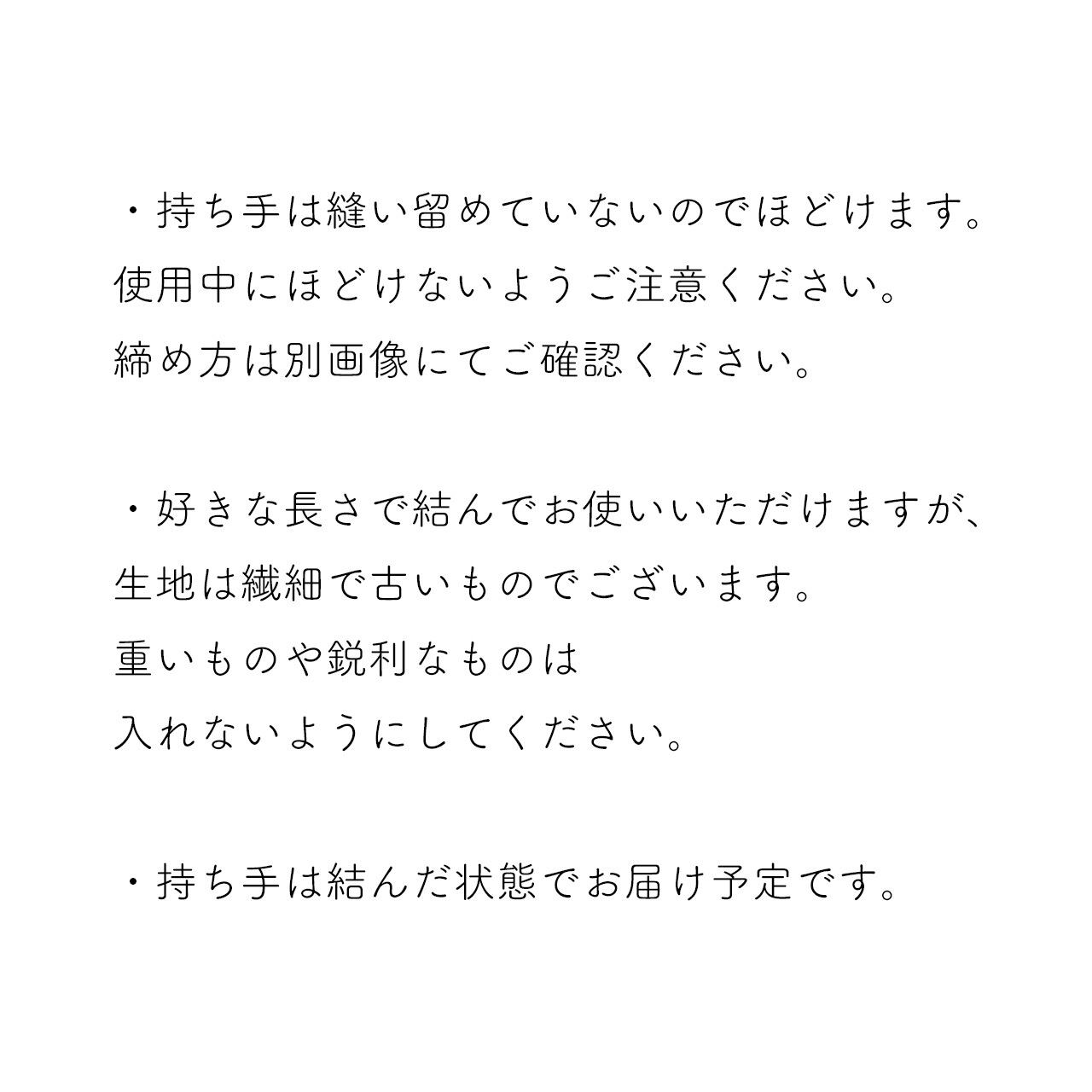 ・持ち手は縫い留めていないのでほどけます。
使用中にほどけないようご注意ください。
締め方は別画像にてご確認ください。

・好きな長さで結んでお使いいただけますが、
生地は繊細で古いものでございます。
重いものや鋭利なものは
入れないようにしてください。

・持ち手は結んだ状態でお届け予定です。